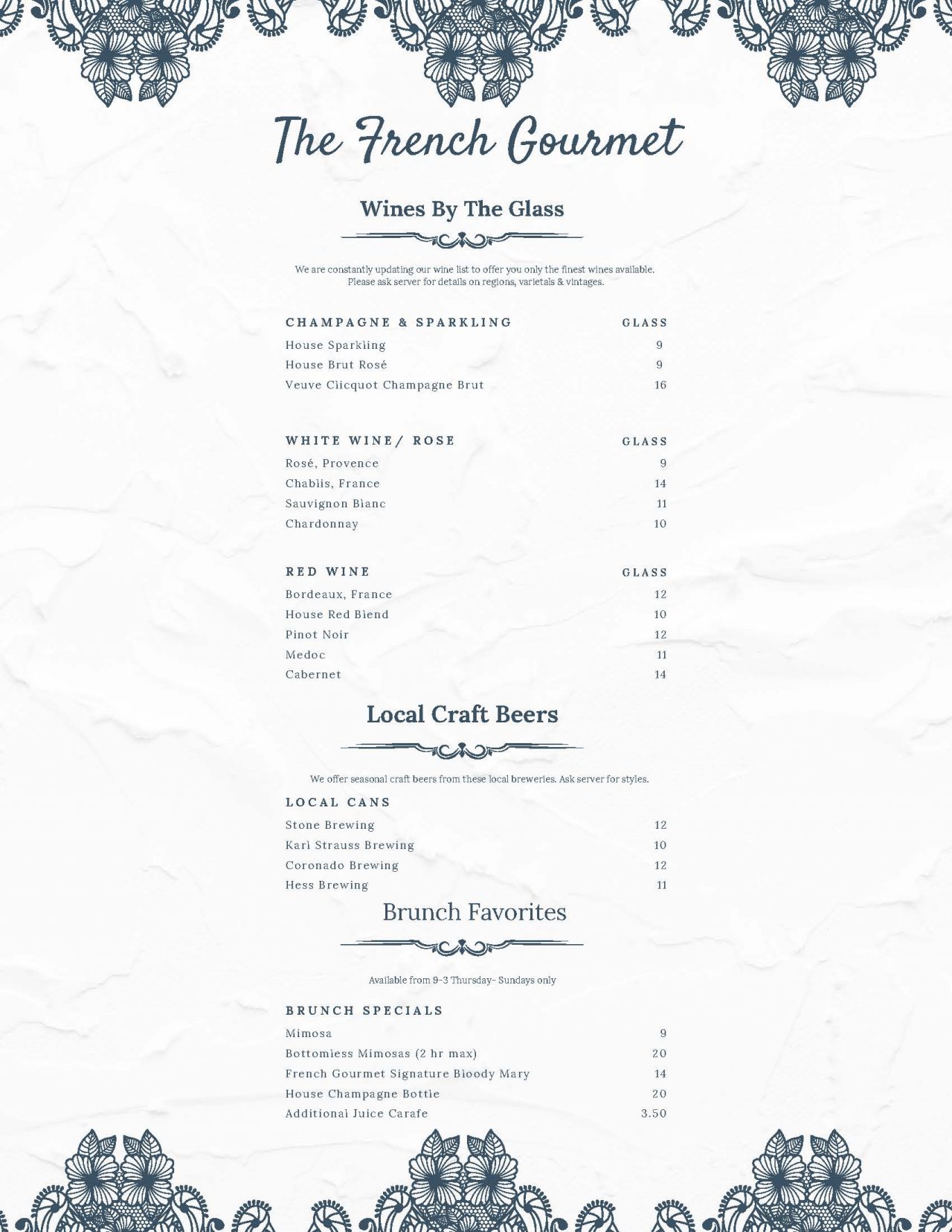 The French Gourmet

Wines By The Glass

We are constantly updating our wine list to offer you only the finest wines available. Please ask server for details on regions, varietals & vintages.

| CHAMPAGNE & SPARKLING | GLASS |
|---|---|
| House Sparkling | 9 |
| House Brut Rosé | 9 |
| Veuve Clicquot Champagne Brut | 16 |

| WHITE WINE/ ROSE | GLASS |
|---|---|
| Rosé, Provence | 9 |
| Chablis, France | 14 |
| Sauvignon Blanc | 11 |
| Chardonnay | 10 |

| RED WINE | GLASS |
|---|---|
| Bordeaux, France | 12 |
| House Red Blend | 10 |
| Pinot Noir | 12 |
| Medoc | 11 |
| Cabernet | 14 |

Local Craft Beers

We offer seasonal craft beers from these local breweries. Ask server for styles.

| LOCAL CANS | |
|---|---|
| Stone Brewing | 12 |
| Karl Strauss Brewing | 10 |
| Coronado Brewing | 12 |
| Hess Brewing | 11 |

Brunch Favorites

Available from 9-3 Thursday- Sundays only

| BRUNCH SPECIALS | |
|---|---|
| Mimosa | 9 |
| Bottomless Mimosas (2 hr max) | 20 |
| French Gourmet Signature Bloody Mary | 14 |
| House Champagne Bottle | 20 |
| Additional Juice Carafe | 3.50 |